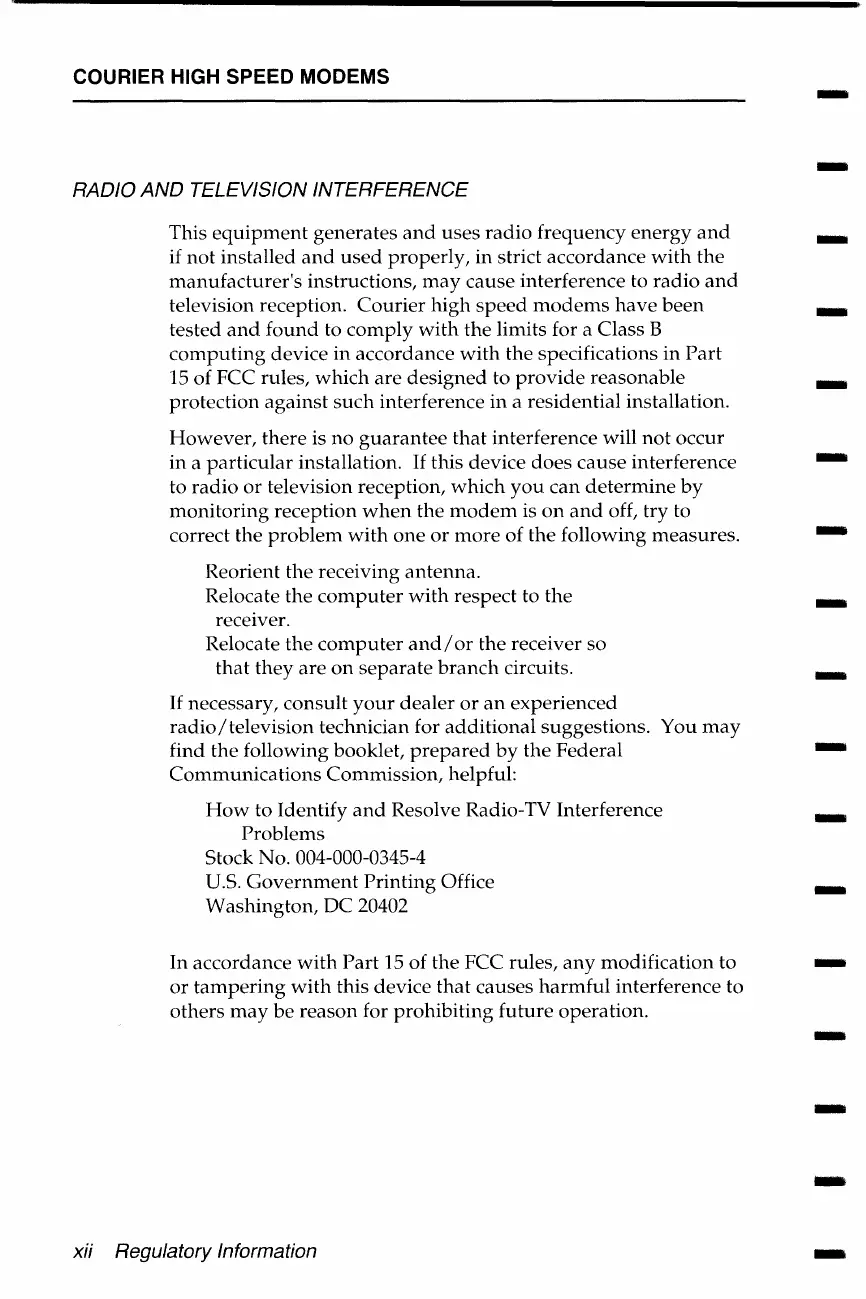 COURIER HIGH SPEED MODEMS

RADIO AND TELEVISION INTERFERENCE

This equipment generates and uses radio frequency energy and if not installed and used properly, in strict accordance with the manufacturer's instructions, may cause interference to radio and television reception. Courier high speed modems have been tested and found to comply with the limits for a Class B computing device in accordance with the specifications in Part 15 of FCC rules, which are designed to provide reasonable protection against such interference in a residential installation.

However, there is no guarantee that interference will not occur in a particular installation. If this device does cause interference to radio or television reception, which you can determine by monitoring reception when the modem is on and off, try to correct the problem with one or more of the following measures.

Reorient the receiving antenna.
Relocate the computer with respect to the receiver.
Relocate the computer and/or the receiver so that they are on separate branch circuits.

If necessary, consult your dealer or an experienced radio/television technician for additional suggestions. You may find the following booklet, prepared by the Federal Communications Commission, helpful:

How to Identify and Resolve Radio-TV Interference Problems
Stock No. 004-000-0345-4
U.S. Government Printing Office
Washington, DC 20402

In accordance with Part 15 of the FCC rules, any modification to or tampering with this device that causes harmful interference to others may be reason for prohibiting future operation.

xii Regulatory Information